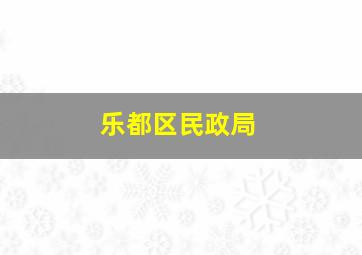 乐都区民政局